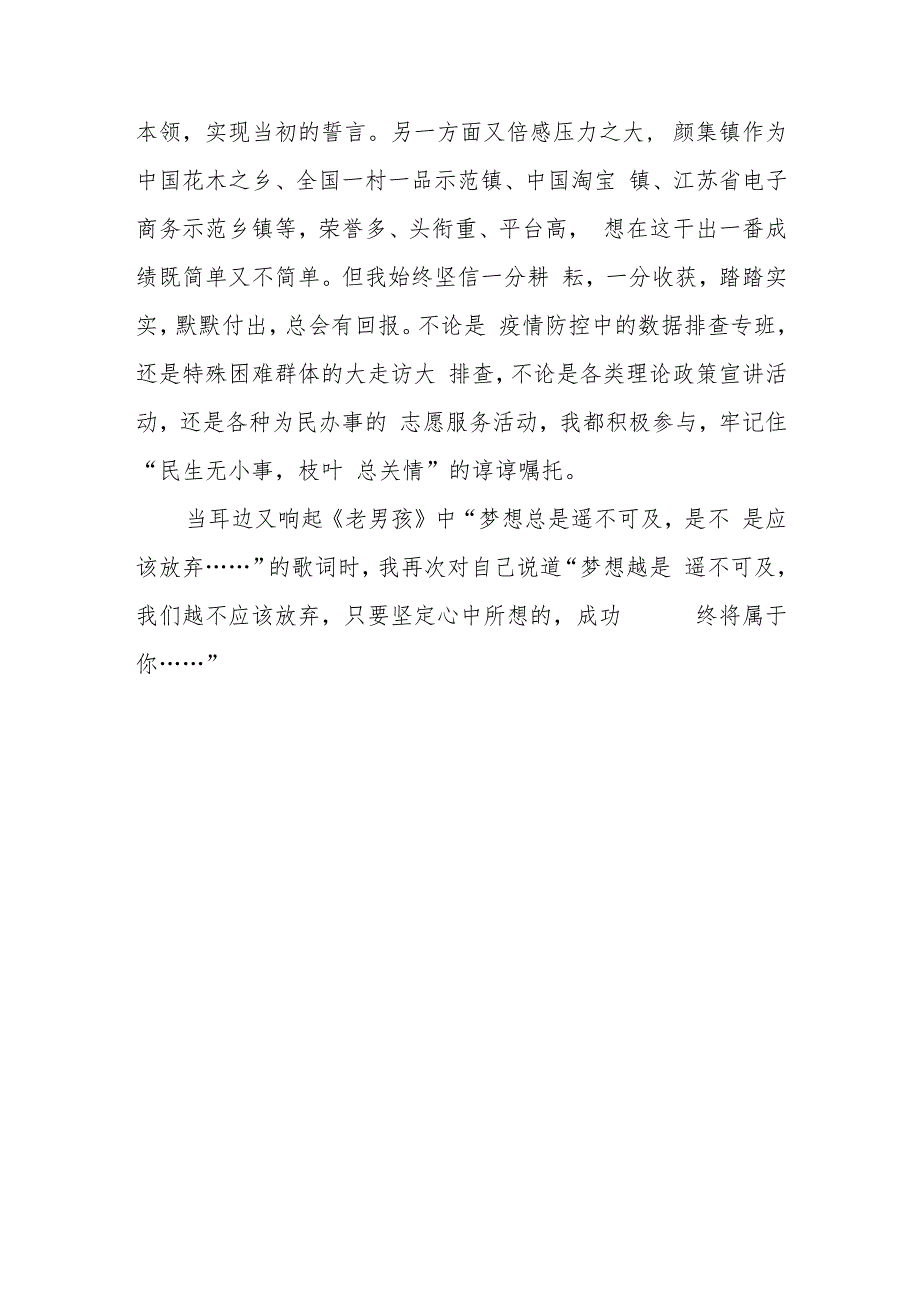 本领，实现当初的誓言。另一方面又倍感压力之大，颜集镇作为中国花木之乡、全国一村一品示范镇、中国淘宝 镇、江苏省电子商务示范乡镇等，荣誉多、头衔重、平台高， 想在这干出一番成绩既简单又不简单。但我始终坚信一分耕 耘，一分收获，踏踏实实，默默付出，总会有回报。不论是 疫情防控中的数据排查专班，还是特殊困难群体的大走访大 排查，不论是各类理论政策宣讲活动，还是各种为民办事的 志愿服务活动，我都积极参与，牢记住“民生无小事，枝叶 总关情”的谆谆嘱托。

当耳边又响起《老男孩》中“梦想总是遥不可及，是不 是应该放弃……”的歌词时，我再次对自己说道“梦想越是 遥不可及，我们越不应该放弃，只要坚定心中所想的，成功 终将属于你……”